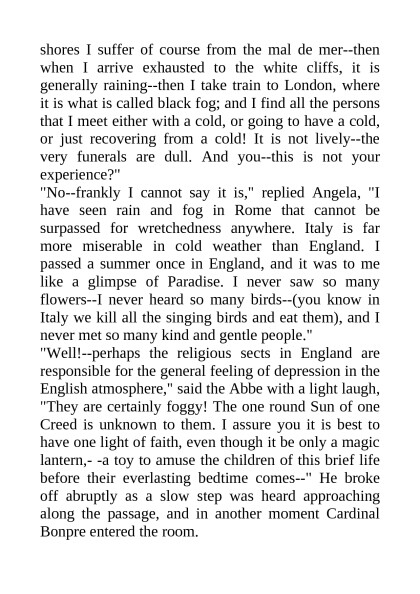 shores I suffer of course from the mal de mer--then when I arrive exhausted to the white cliffs, it is generally raining--then I take train to London, where it is what is called black fog; and I find all the persons that I meet either with a cold, or going to have a cold, or just recovering from a cold! It is not lively--the very funerals are dull. And you--this is not your experience?"
"No--frankly I cannot say it is," replied Angela, "I have seen rain and fog in Rome that cannot be surpassed for wretchedness anywhere. Italy is far more miserable in cold weather than England. I passed a summer once in England, and it was to me like a glimpse of Paradise. I never saw so many flowers--I never heard so many birds--(you know in Italy we kill all the singing birds and eat them), and I never met so many kind and gentle people."
"Well!--perhaps the religious sects in England are responsible for the general feeling of depression in the English atmosphere," said the Abbe with a light laugh, "They are certainly foggy! The one round Sun of one Creed is unknown to them. I assure you it is best to have one light of faith, even though it be only a magic lantern,- -a toy to amuse the children of this brief life before their everlasting bedtime comes--" He broke off abruptly as a slow step was heard approaching along the passage, and in another moment Cardinal Bonpre entered the room.